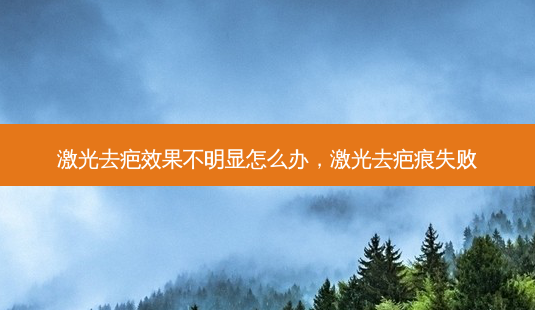 激光去疤效果不明显怎么办，激光去疤痕失败